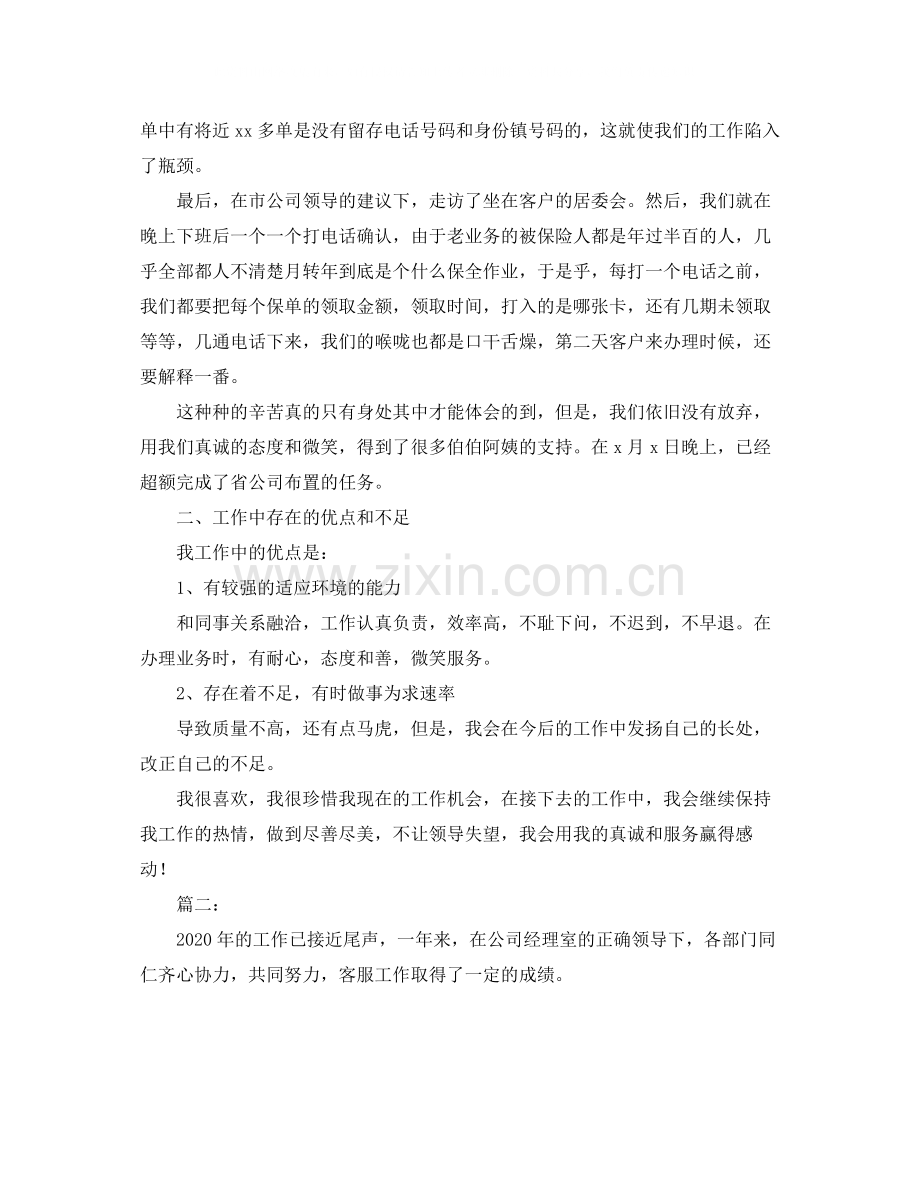 单中有将近xx多单是没有留存电话号码和身份镇号码的，这就使我们的工作陷入了瓶颈。

最后，在市公司领导的建议下，走访了坐在客户的居委会。然后，我们就在晚上下班后一个一个打电话确认，由于老业务的被保险人都是年过半百的人，几乎全部都人不清楚月转年到底是个什么保全作业，于是乎，每打一个电话之前，我们都要把每个保单的领取金额，领取时间，打入的是哪张卡，还有几期未领取等等，几通电话下来，我们的喉咙也都是口干舌燥，第二天客户来办理时候，还要解释一番。

这种种的辛苦真的只有身处其中才能体会的到，但是，我们依旧没有放弃，用我们真诚的态度和微笑，得到了很多伯伯阿姨的支持。在x月x日晚上，已经超额完成了省公司布置的任务。

二、工作中存在的优点和不足

我工作中的优点是：

1、有较强的适应环境的能力

和同事关系融洽，工作认真负责，效率高，不耻下问，不迟到，不早退。在办理业务时，有耐心，态度和善，微笑服务。

2、存在着不足，有时做事为求速率

导致质量不高，还有点马虎，但是，我会在今后的工作中发扬自己的长处，改正自己的不足。

我很喜欢，我很珍惜我现在的工作机会，在接下去的工作中，我会继续保持我工作的热情，做到尽善尽美，不让领导失望，我会用我的真诚和服务赢得感动！

篇二：

2020年的工作已接近尾声，一年来，在公司经理室的正确领导下，各部门同仁齐心协力，共同努力，客服工作取得了一定的成绩。

www.zixin.com.cn